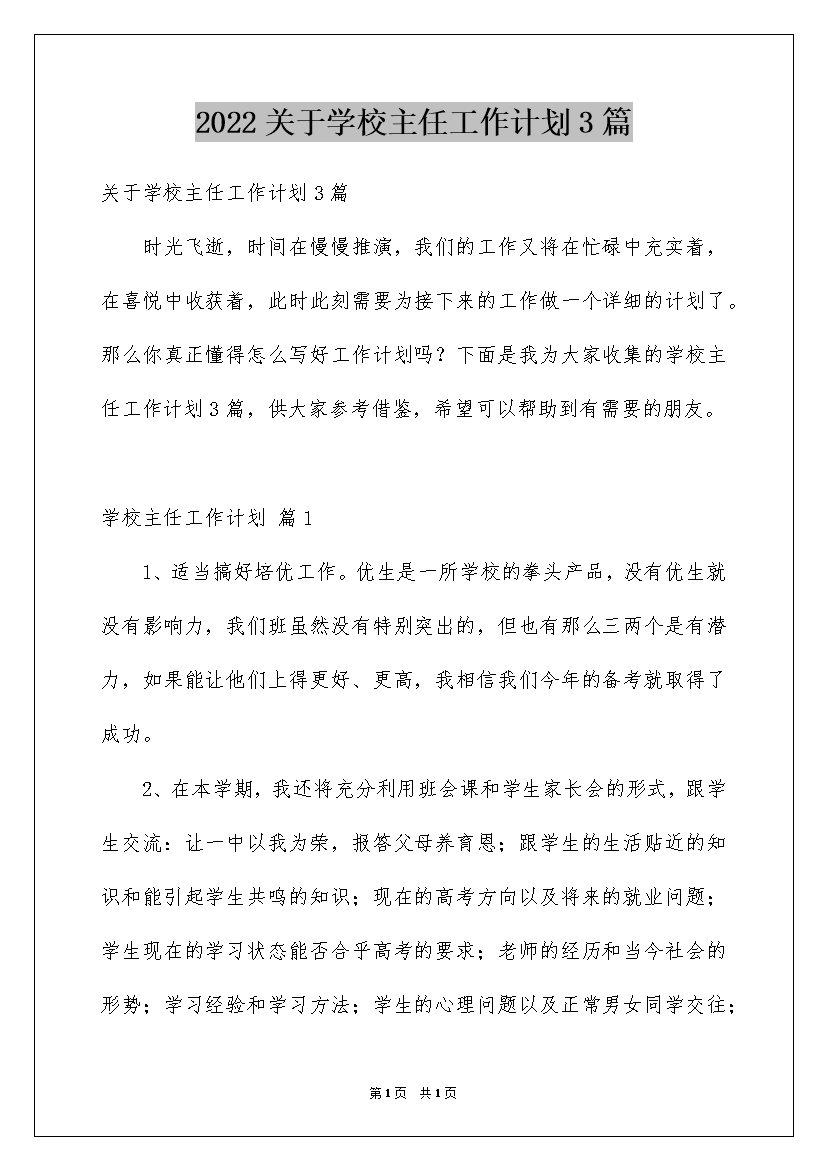 2022关于学校主任工作计划3篇

关于学校主任工作计划3篇

时光飞逝，时间在慢慢推演，我们的工作又将在忙碌中充实着，在喜悦中收获着，此时此刻需要为接下来的工作做一个详细的计划了。那么你真正懂得怎么写好工作计划吗？下面是我为大家收集的学校主任工作计划3篇，供大家参考借鉴，希望可以帮助到有需要的朋友。

学校主任工作计划 篇1

1、适当搞好培优工作。优生是一所学校的拳头产品，没有优生就没有影响力，我们班虽然没有特别突出的，但也有那么三两个是有潜力，如果能让他们上得更好、更高，我相信我们今年的备考就取得了成功。

2、在本学期，我还将充分利用班会课和学生家长会的形式，跟学生交流：让一中以我为荣，报答父母养育恩；跟学生的生活贴近的知识和能引起学生共鸣的知识；现在的高考方向以及将来的就业问题；学生现在的学习状态能否合乎高考的要求；老师的经历和当今社会的形势；学习经验和学习方法；学生的心理问题以及正常男女同学交往；

第1页 共1页